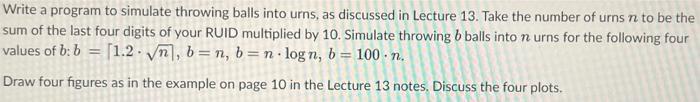 Write a program to simulate throwing balls into urns, as discussed in Lecture 13. Take the number of urns $n$ to be the sum of the last four digits of your RUID multiplied by 10. Simulate throwing $b$ balls into $n$ urns for the following four values of $b$: $b = \lceil 1.2 \cdot \sqrt{n} \rceil$, $b = n$, $b = n \cdot \log n$, $b = 100 \cdot n$.

Draw four figures as in the example on page 10 in the Lecture 13 notes. Discuss the four plots.